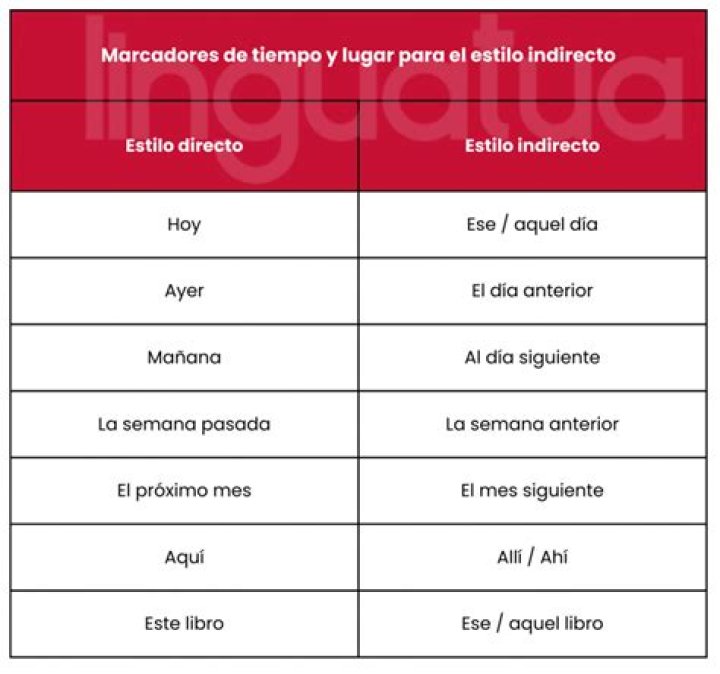 linguatua

Marcadores de tiempo y lugar para el estilo indirecto

| Estilo directo | Estilo indirecto |
|---|---|
| Hoy | Ese / aquel día |
| Ayer | El día anterior |
| Mañana | Al día siguiente |
| La semana pasada | La semana anterior |
| El próximo mes | El mes siguiente |
| Aquí | Allí / Ahí |
| Este libro | Ese / aquel libro |